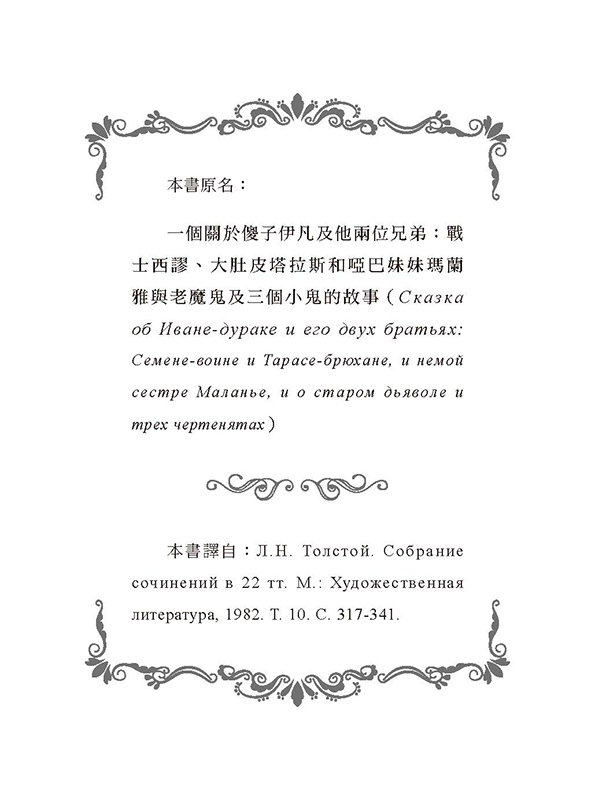 本書原名：

一個關於傻子伊凡及他兩位兄弟：戰士西謬、大肚皮塔拉斯和啞巴妹妹瑪蘭雅與老魔鬼及三個小鬼的故事（Сказка об Иване-дураке и его двух братьях: Семене-воине и Тарасе-брюхане, и немой сестре Маланье, и о старом дьяволе и трех чертенятах）

本書譯自：Л.Н. Толстой. Собрание сочинений в 22 тт. М.: Художественная литература, 1982. Т. 10. С. 317-341.